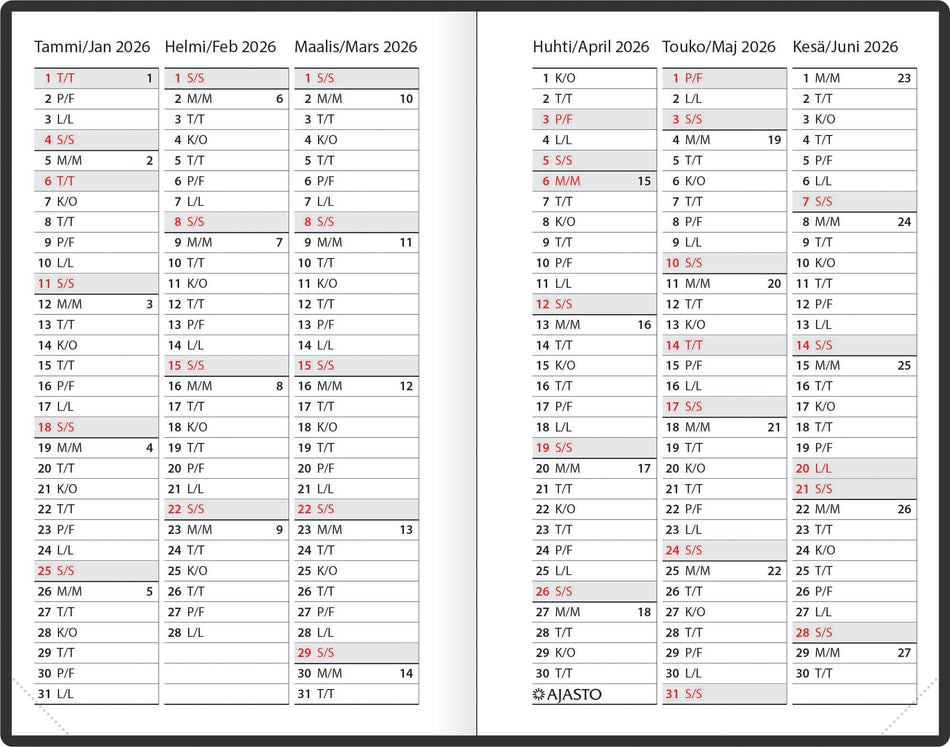 Tammi/Jan 2026

1 T/T 1
2 P/F
3 L/L
4 S/S
5 M/M 2
6 T/T
7 K/O
8 T/T
9 P/F
10 L/L
11 S/S
12 M/M 3
13 T/T
14 K/O
15 T/T
16 P/F
17 L/L
18 S/S
19 M/M 4
20 T/T
21 K/O
22 T/T
23 P/F
24 L/L
25 S/S
26 M/M 5
27 T/T
28 K/O
29 T/T
30 P/F
31 L/L

Helmi/Feb 2026

1 S/S
2 M/M 6
3 T/T
4 K/O
5 T/T
6 P/F
7 L/L
8 S/S
9 M/M 7
10 T/T
11 K/O
12 T/T
13 P/F
14 L/L
15 S/S
16 M/M 8
17 T/T
18 K/O
19 T/T
20 P/F
21 L/L
22 S/S
23 M/M 9
24 T/T
25 K/O
26 T/T
27 P/F
28 L/L

Maalis/Mars 2026

1 S/S
2 M/M 10
3 T/T
4 K/O
5 T/T
6 P/F
7 L/L
8 S/S
9 M/M 11
10 T/T
11 K/O
12 T/T
13 P/F
14 L/L
15 S/S
16 M/M 12
17 T/T
18 K/O
19 T/T
20 P/F
21 L/L
22 S/S
23 M/M 13
24 T/T
25 K/O
26 T/T
27 P/F
28 L/L
29 S/S
30 M/M 14
31 T/T

Huhti/April 2026

1 K/O
2 T/T
3 P/F
4 L/L
5 S/S
6 M/M 15
7 T/T
8 K/O
9 T/T
10 P/F
11 L/L
12 S/S
13 M/M 16
14 T/T
15 K/O
16 T/T
17 P/F
18 L/L
19 S/S
20 M/M 17
21 T/T
22 K/O
23 T/T
24 P/F
25 L/L
26 S/S
27 M/M 18
28 T/T
29 K/O
30 T/T
AJASTO

Touko/Maj 2026

1 P/F
2 L/L
3 S/S
4 M/M 19
5 T/T
6 K/O
7 T/T
8 P/F
9 L/L
10 S/S
11 M/M 20
12 T/T
13 K/O
14 T/T
15 P/F
16 L/L
17 S/S
18 M/M 21
19 T/T
20 K/O
21 T/T
22 P/F
23 L/L
24 S/S
25 M/M 22
26 T/T
27 K/O
28 T/T
29 P/F
30 L/L
31 S/S

Kesä/Juni 2026

1 M/M 23
2 T/T
3 K/O
4 T/T
5 P/F
6 L/L
7 S/S
8 M/M 24
9 T/T
10 K/O
11 T/T
12 P/F
13 L/L
14 S/S
15 M/M 25
16 T/T
17 K/O
18 T/T
19 P/F
20 L/L
21 S/S
22 M/M 26
23 T/T
24 K/O
25 T/T
26 P/F
27 L/L
28 S/S
29 M/M 27
30 T/T